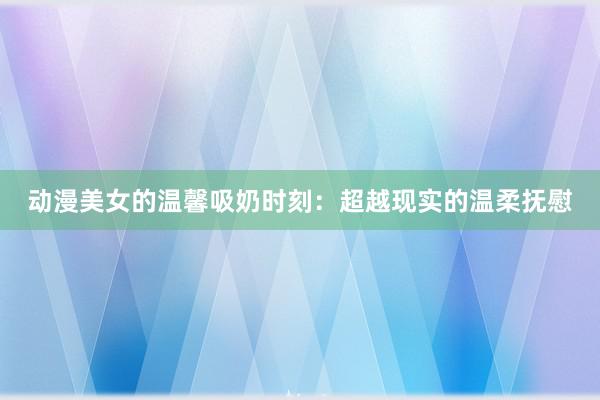 动漫美女的温馨吸奶时刻：超越现实的温柔抚慰